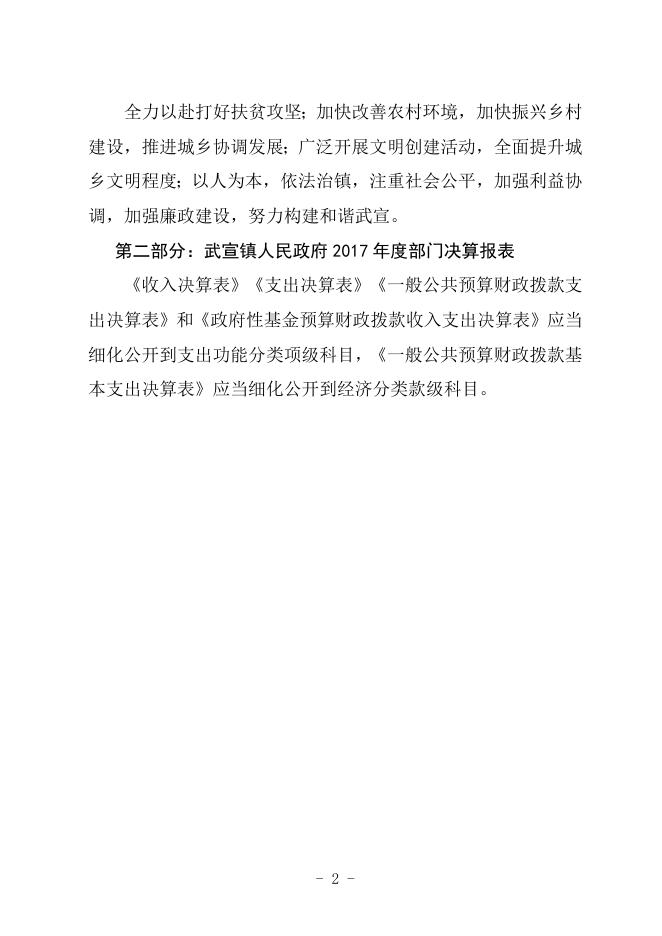 全力以赴打好扶贫攻坚；加快改善农村环境，加快振兴乡村建设，推进城乡协调发展；广泛开展文明创建活动，全面提升城乡文明程度；以人为本，依法治镇，注重社会公平，加强利益协调，加强廉政建设，努力构建和谐武宣。

第二部分：武宣镇人民政府 2017 年度部门决算报表

《收入决算表》《支出决算表》《一般公共预算财政拨款支出决算表》和《政府性基金预算财政拨款收入支出决算表》应当细化公开到支出功能分类项级科目，《一般公共预算财政拨款基本支出决算表》应当细化公开到经济分类款级科目。

- 2 -